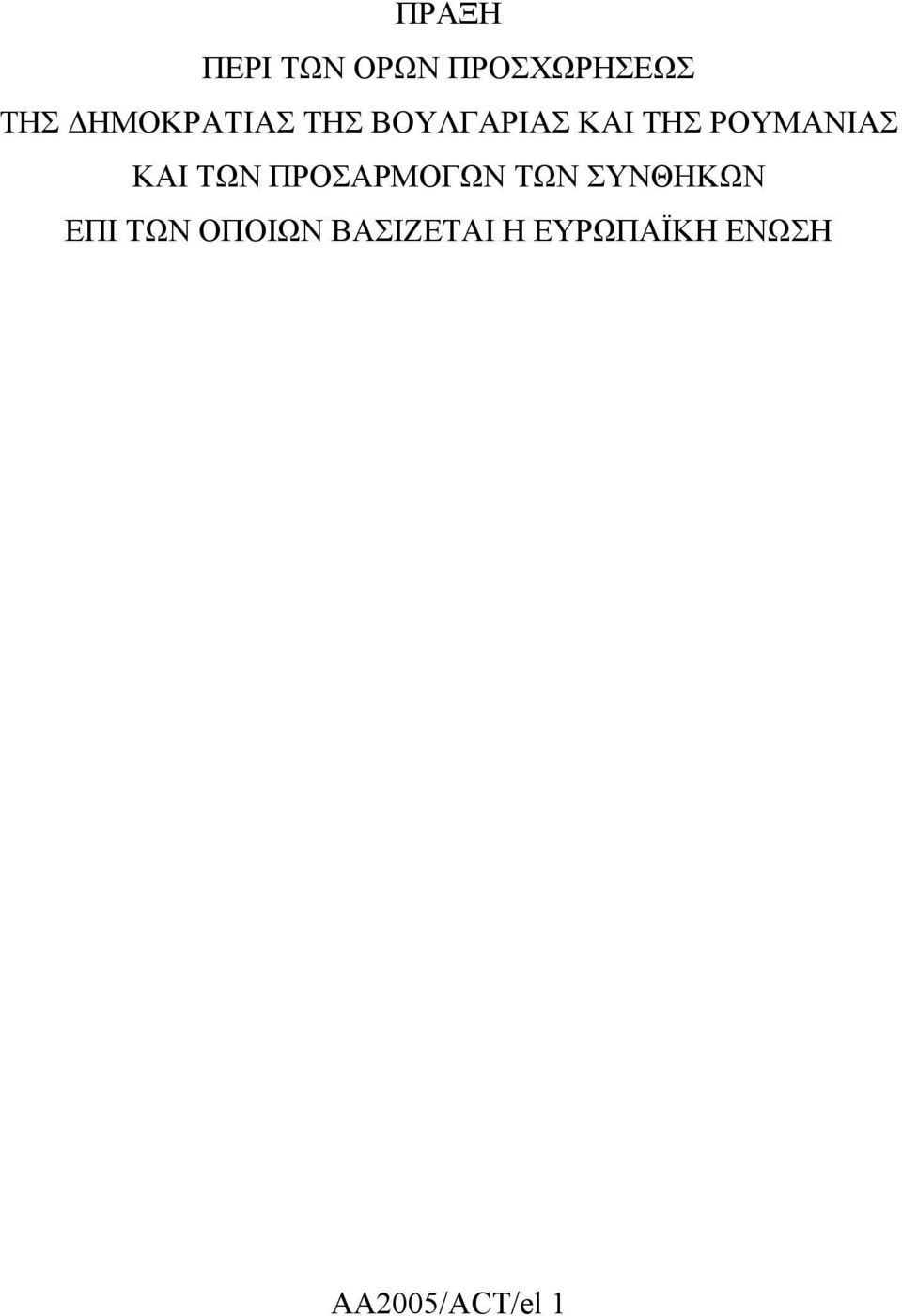 ΠΡΑΞΗ

ΠΕΡΙ ΤΩΝ ΟΡΩΝ ΠΡΟΣΧΩΡΗΣΕΩΣ ΤΗΣ ΔΗΜΟΚΡΑΤΙΑΣ ΤΗΣ ΒΟΥΛΓΑΡΙΑΣ ΚΑΙ ΤΗΣ ΡΟΥΜΑΝΙΑΣ ΚΑΙ ΤΩΝ ΠΡΟΣΑΡΜΟΓΩΝ ΤΩΝ ΣΥΝΘΗΚΩΝ ΕΠΙ ΤΩΝ ΟΠΟΙΩΝ ΒΑΣΙΖΕΤΑΙ Η ΕΥΡΩΠΑΪΚΗ ΕΝΩΣΗ

AA2005/ACT/el 1